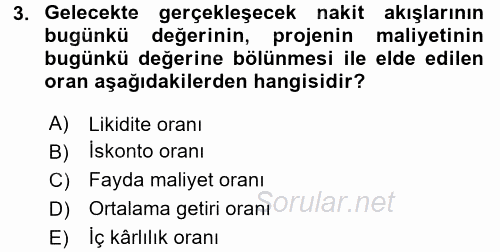 3. Gelecekte gerçekleşecek nakit akışlarının bugünkü değerinin, projenin maliyetinin bugünkü değerine bölünmesi ile elde edilen oran aşağıdakilerden hangisidir?

A) Likidite oranı
B) İskonto oranı
C) Fayda maliyet oranı
D) Ortalama getiri oranı
E) İç kârlılık oranı

Sorular.net